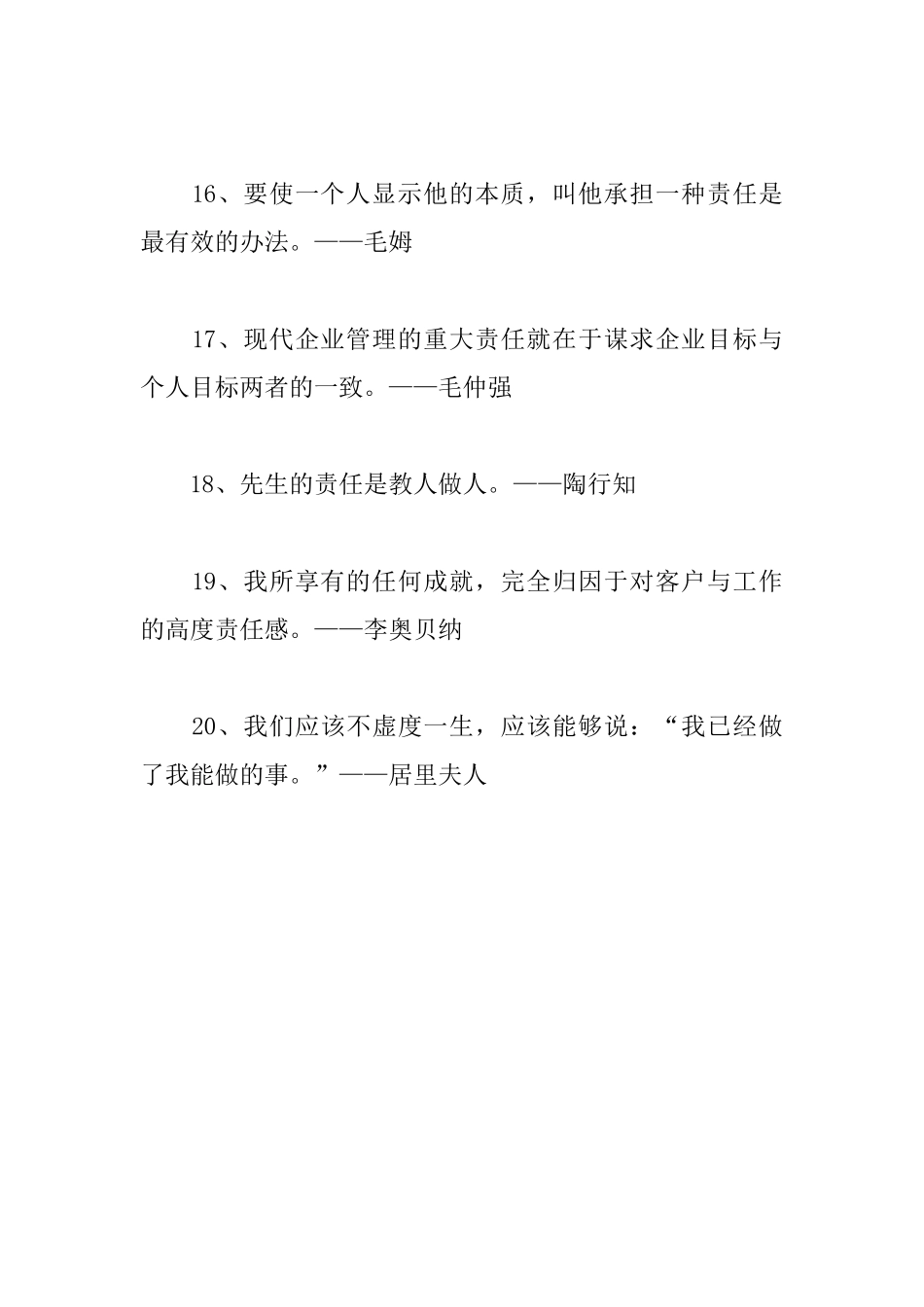 16、要使一个人显示他的本质，叫他承担一种责任是最有效的办法。——毛姆

17、现代企业管理的重大责任就在于谋求企业目标与个人目标两者的一致。——毛仲强

18、先生的责任是教人做人。——陶行知

19、我所享有的任何成就，完全归因于对客户与工作的高度责任感。——李奥贝纳

20、我们应该不虚度一生，应该能够说：“我已经做了我能做的事。”——居里夫人